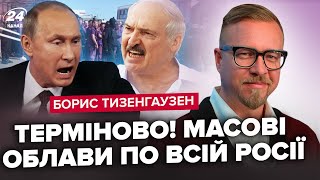 24 КАНАЛ

БОРИС ТИЗЕНГАУЗЕН

ТЕРМІНОВО! МАСОВІ ОБЛАВИ ПО ВСІЙ РОСІЇ